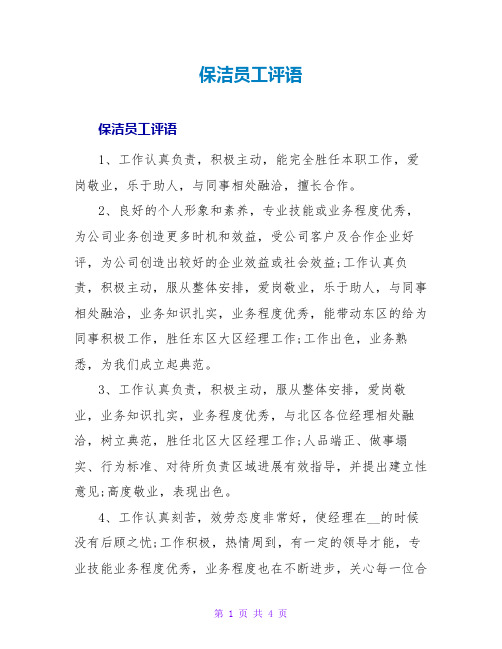 保洁员工评语

保洁员工评语

1、工作认真负责，积极主动，能完全胜任本职工作，爱岗敬业，乐于助人，与同事相处融洽，擅长合作。

2、良好的个人形象和素养，专业技能或业务程度优秀，为公司业务创造更多时机和效益，受公司客户及合作企业好评，为公司创造出较好的企业效益或社会效益;工作认真负责，积极主动，服从整体安排，爱岗敬业，乐于助人，与同事相处融洽，业务知识扎实，业务程度优秀，能带动东区的给为同事积极工作，胜任东区大区经理工作;工作出色，业务熟悉，为我们成立起典范。

3、工作认真负责，积极主动，服从整体安排，爱岗敬业，业务知识扎实，业务程度优秀，与北区各位经理相处融洽，树立典范，胜任北区大区经理工作;人品端正、做事塌实、行为标准、对待所负责区域进展有效指导，并提出建立性意见;高度敬业，表现出色。

4、工作认真刻苦，效劳态度非常好，使经理在__的时候没有后顾之忧;工作积极，热情周到，有一定的领导才能，专业技能业务程度优秀，业务程度也在不断进步，关心每一位合

第 1 页 共 4 页